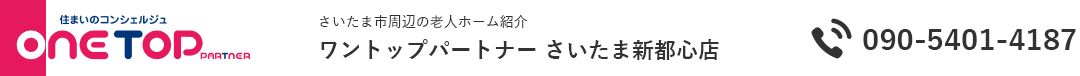 住まいのコンシェルジュ
ONE TOP PARTNER

さいたま市周辺の老人ホーム紹介
ワントップパートナー さいたま新都心店

090-5401-4187